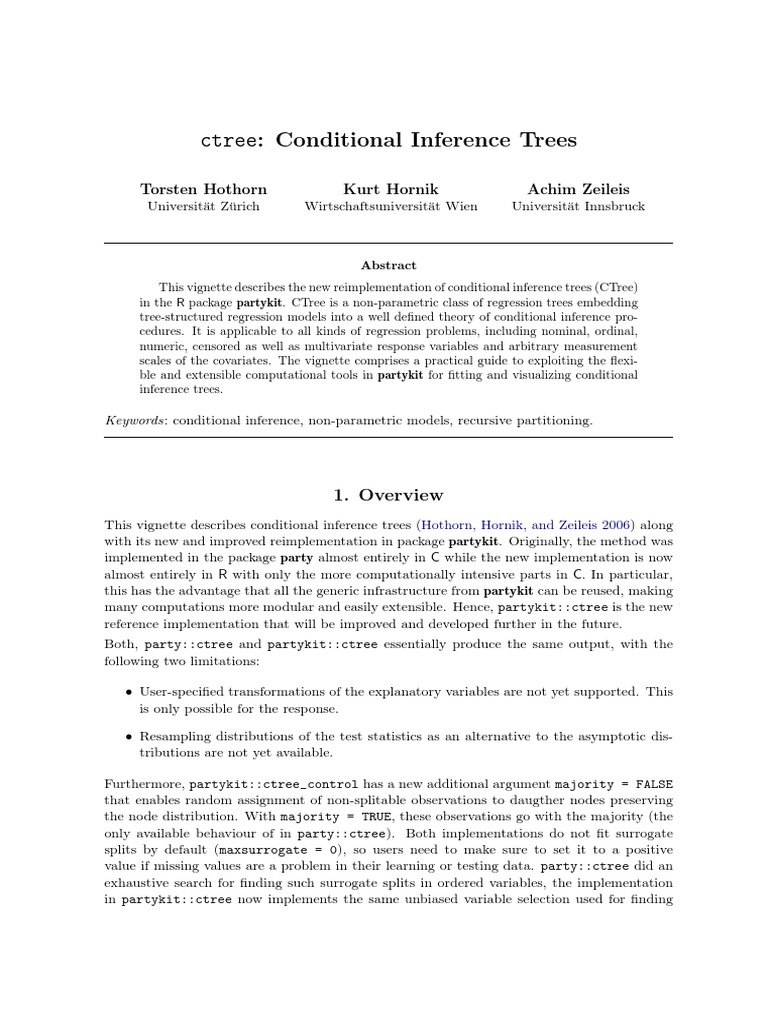 ctree: Conditional Inference Trees

Torsten Hothorn
Universität Zürich

Kurt Hornik
Wirtschaftsuniversität Wien

Achim Zeileis
Universität Innsbruck

Abstract

This vignette describes the new reimplementation of conditional inference trees (CTree) in the R package partykit. CTree is a non-parametric class of regression trees embedding tree-structured regression models into a well defined theory of conditional inference procedures. It is applicable to all kinds of regression problems, including nominal, ordinal, numeric, censored as well as multivariate response variables and arbitrary measurement scales of the covariates. The vignette comprises a practical guide to exploiting the flexible and extensible computational tools in partykit for fitting and visualizing conditional inference trees.

Keywords: conditional inference, non-parametric models, recursive partitioning.

1. Overview

This vignette describes conditional inference trees (Hothorn, Hornik, and Zeileis 2006) along with its new and improved reimplementation in package partykit. Originally, the method was implemented in the package party almost entirely in C while the new implementation is now almost entirely in R with only the more computationally intensive parts in C. In particular, this has the advantage that all the generic infrastructure from partykit can be reused, making many computations more modular and easily extensible. Hence, partykit::ctree is the new reference implementation that will be improved and developed further in the future.

Both, party::ctree and partykit::ctree essentially produce the same output, with the following two limitations:

• User-specified transformations of the explanatory variables are not yet supported. This is only possible for the response.

• Resampling distributions of the test statistics as an alternative to the asymptotic distributions are not yet available.

Furthermore, partykit::ctree_control has a new additional argument majority = FALSE that enables random assignment of non-splitable observations to daugther nodes preserving the node distribution. With majority = TRUE, these observations go with the majority (the only available behaviour of in party::ctree). Both implementations do not fit surrogate splits by default (maxsurrogate = 0), so users need to make sure to set it to a positive value if missing values are a problem in their learning or testing data. party::ctree did an exhaustive search for finding such surrogate splits in ordered variables, the implementation in partykit::ctree now implements the same unbiased variable selection used for finding